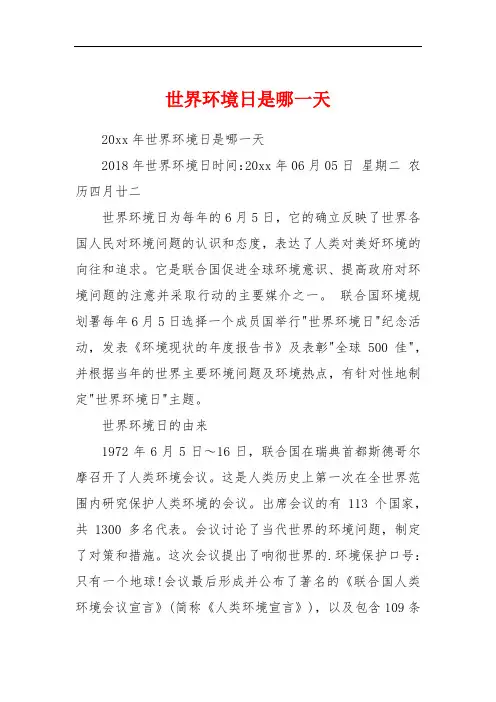 世界环境日是哪一天

20xx 年世界环境日是哪一天

2018 年世界环境日时间:20xx 年 06 月 05 日 星期二 农历四月廿二

世界环境日为每年的 6 月 5 日，它的确立反映了世界各国人民对环境问题的认识和态度，表达了人类对美好环境的向往和追求。它是联合国促进全球环境意识、提高政府对环境问题的注意并采取行动的主要媒介之一。 联合国环境规划署每年 6 月 5 日选择一个成员国举行"世界环境日"纪念活动，发表《环境现状的年度报告书》及表彰"全球 500 佳"，并根据当年的世界主要环境问题及环境热点，有针对性地制定"世界环境日"主题。

世界环境日的由来

1972 年 6 月 5 日～16 日，联合国在瑞典首都斯德哥尔摩召开了人类环境会议。这是人类历史上第一次在全世界范围内研究保护人类环境的会议。出席会议的有 113 个国家，共 1300 多名代表。会议讨论了当代世界的环境问题，制定了对策和措施。这次会议提出了响彻世界的.环境保护口号：只有一个地球!会议最后形成并公布了著名的《联合国人类环境会议宣言》(简称《人类环境宣言》)，以及包含 109 条